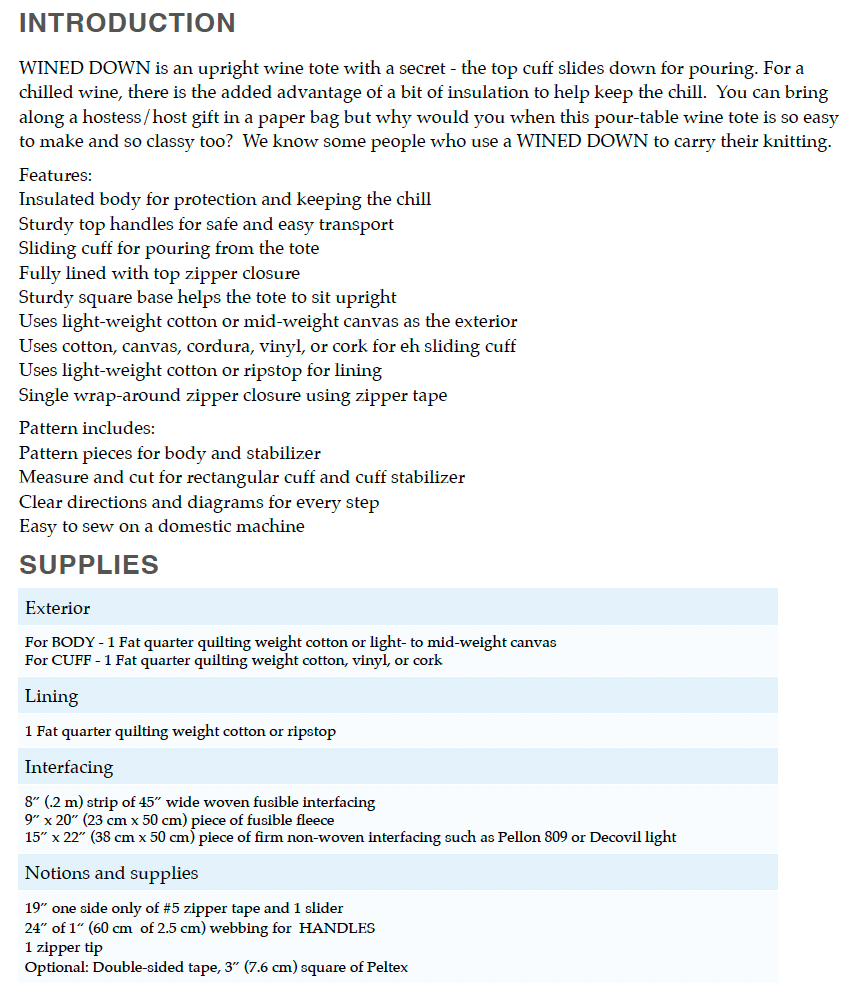 INTRODUCTION

WINED DOWN is an upright wine tote with a secret - the top cuff slides down for pouring. For a chilled wine, there is the added advantage of a bit of insulation to help keep the chill. You can bring along a hostess/host gift in a paper bag but why would you when this pour-table wine tote is so easy to make and so classy too? We know some people who use a WINED DOWN to carry their knitting.

Features:
Insulated body for protection and keeping the chill
Sturdy top handles for safe and easy transport
Sliding cuff for pouring from the tote
Fully lined with top zipper closure
Sturdy square base helps the tote to sit upright
Uses light-weight cotton or mid-weight canvas as the exterior
Uses cotton, canvas, cordura, vinyl, or cork for eh sliding cuff
Uses light-weight cotton or ripstop for lining
Single wrap-around zipper closure using zipper tape

Pattern includes:
Pattern pieces for body and stabilizer
Measure and cut for rectangular cuff and cuff stabilizer
Clear directions and diagrams for every step
Easy to sew on a domestic machine

SUPPLIES

Exterior

For BODY - 1 Fat quarter quilting weight cotton or light- to mid-weight canvas
For CUFF - 1 Fat quarter quilting weight cotton, vinyl, or cork

Lining

1 Fat quarter quilting weight cotton or ripstop

Interfacing

8" (.2 m) strip of 45" wide woven fusible interfacing
9" x 20" (23 cm x 50 cm) piece of fusible fleece
15" x 22" (38 cm x 50 cm) piece of firm non-woven interfacing such as Pellon 809 or Decovil light

Notions and supplies

19" one side only of #5 zipper tape and 1 slider
24" of 1" (60 cm of 2.5 cm) webbing for HANDLES
1 zipper tip
Optional: Double-sided tape, 3" (7.6 cm) square of Peltex